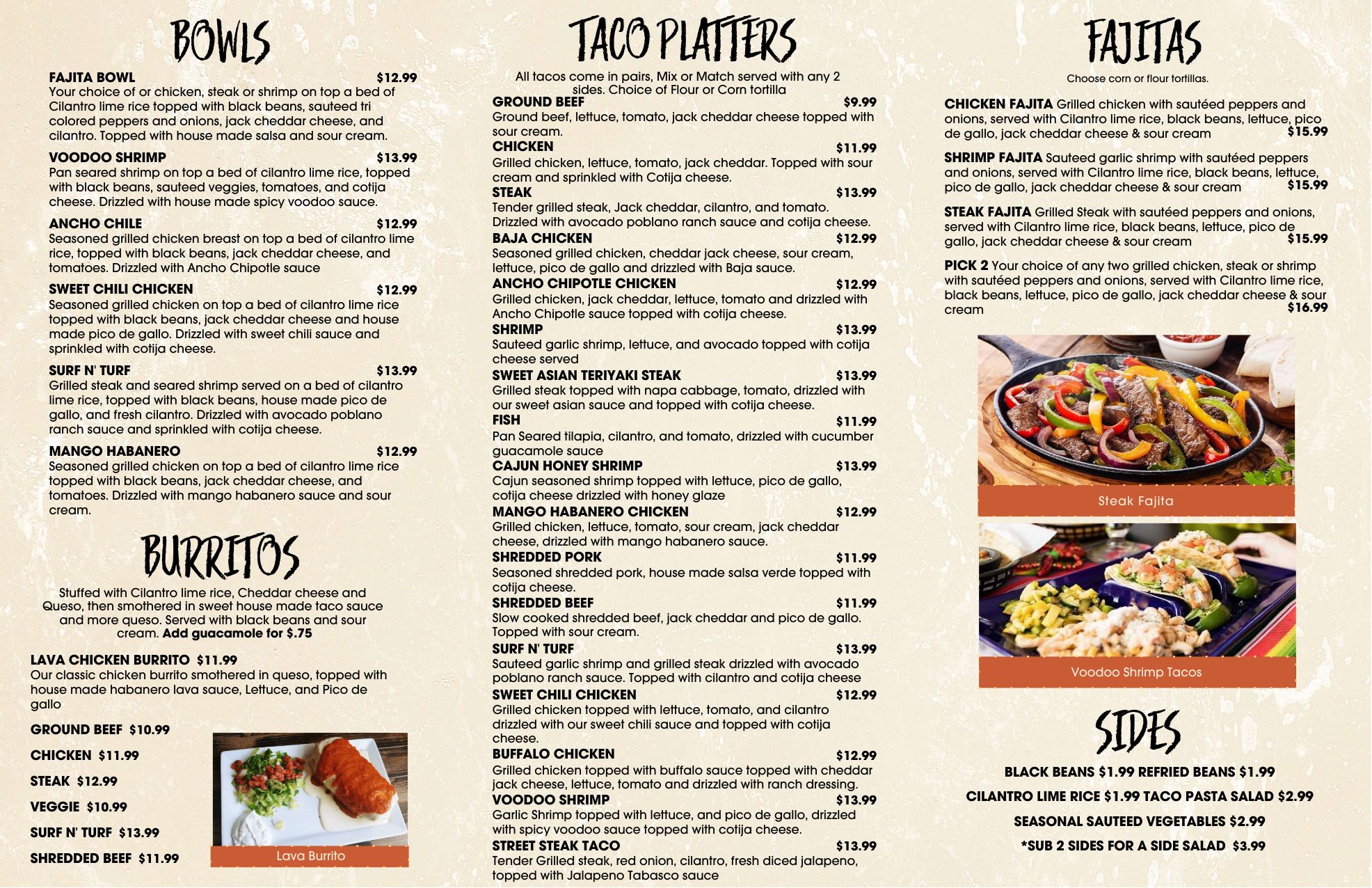 BOWLS

FAJITA BOWL $12.99
Your choice of or chicken, steak or shrimp on top a bed of Cilantro lime rice topped with black beans, sauteed tri colored peppers and onions, jack cheddar cheese, and cilantro. Topped with house made salsa and sour cream.

VOODOO SHRIMP $13.99
Pan seared shrimp on top a bed of cilantro lime rice, topped with black beans, sauteed veggies, tomatoes, and cotija cheese. Drizzled with house made spicy voodoo sauce.

ANCHO CHILE $12.99
Seasoned grilled chicken breast on top a bed of cilantro lime rice, topped with black beans, jack cheddar cheese, and tomatoes. Drizzled with Ancho Chipotle sauce

SWEET CHILI CHICKEN $12.99
Seasoned grilled chicken on top a bed of cilantro lime rice topped with black beans, jack cheddar cheese and house made pico de gallo. Drizzled with sweet chili sauce and sprinkled with cotija cheese.

SURF N' TURF $13.99
Grilled steak and seared shrimp served on a bed of cilantro lime rice, topped with black beans, house made pico de gallo, and fresh cilantro. Drizzled with avocado poblano ranch sauce and sprinkled with cotija cheese.

MANGO HABANERO $12.99
Seasoned grilled chicken on top a bed of cilantro lime rice topped with black beans, jack cheddar cheese, and tomatoes. Drizzled with mango habanero sauce and sour cream.

BURRITOS

Stuffed with Cilantro lime rice, Cheddar cheese and Queso, then smothered in sweet house made taco sauce and more queso. Served with black beans and sour cream. Add guacamole for $.75

LAVA CHICKEN BURRITO $11.99
Our classic chicken burrito smothered in queso, topped with house made habanero lava sauce, Lettuce, and Pico de gallo

GROUND BEEF $10.99

CHICKEN $11.99

STEAK $12.99

VEGGIE $10.99

SURF N' TURF $13.99

SHREDDED BEEF $11.99

Lava Burrito

TACO PLATTERS

All tacos come in pairs, Mix or Match served with any 2 sides. Choice of Flour or Corn tortilla

GROUND BEEF $9.99
Ground beef, lettuce, tomato, jack cheddar cheese topped with sour cream.

CHICKEN $11.99
Grilled chicken, lettuce, tomato, jack cheddar. Topped with sour cream and sprinkled with Cotija cheese.

STEAK $13.99
Tender grilled steak, Jack cheddar, cilantro, and tomato. Drizzled with avocado poblano ranch sauce and cotija cheese.

BAJA CHICKEN $12.99
Seasoned grilled chicken, cheddar jack cheese, sour cream, lettuce, pico de gallo and drizzled with Baja sauce.

ANCHO CHIPOTLE CHICKEN $12.99
Grilled chicken, jack cheddar, lettuce, tomato and drizzled with Ancho Chipotle sauce topped with cotija cheese.

SHRIMP $13.99
Sauteed garlic shrimp, lettuce, and avocado topped with cotija cheese served

SWEET ASIAN TERIYAKI STEAK $13.99
Grilled steak topped with napa cabbage, tomato, drizzled with our sweet asian sauce and topped with cotija cheese.

FISH $11.99
Pan Seared tilapia, cilantro, and tomato, drizzled with cucumber guacamole sauce

CAJUN HONEY SHRIMP $13.99
Cajun seasoned shrimp topped with lettuce, pico de gallo, cotija cheese drizzled with honey glaze

MANGO HABANERO CHICKEN $12.99
Grilled chicken, lettuce, tomato, sour cream, jack cheddar cheese, drizzled with mango habanero sauce.

SHREDDED PORK $11.99
Seasoned shredded pork, house made salsa verde topped with cotija cheese.

SHREDDED BEEF $11.99
Slow cooked shredded beef, jack cheddar and pico de gallo. Topped with sour cream.

SURF N' TURF $13.99
Sauteed garlic shrimp and grilled steak drizzled with avocado poblano ranch sauce. Topped with cilantro and cotija cheese

SWEET CHILI CHICKEN $12.99
Grilled chicken topped with lettuce, tomato, and cilantro drizzled with our sweet chili sauce and topped with cotija cheese.

BUFFALO CHICKEN $12.99
Grilled chicken topped with buffalo sauce topped with cheddar jack cheese, lettuce, tomato and drizzled with ranch dressing.

VOODOO SHRIMP $13.99
Garlic Shrimp topped with lettuce, and pico de gallo, drizzled with spicy voodoo sauce topped with cotija cheese.

STREET STEAK TACO $13.99
Tender Grilled steak, red onion, cilantro, fresh diced jalapeno, topped with Jalapeno Tabasco sauce

FAJITAS

Choose corn or flour tortillas.

CHICKEN FAJITA Grilled chicken with sautéed peppers and onions, served with Cilantro lime rice, black beans, lettuce, pico de gallo, jack cheddar cheese & sour cream $15.99

SHRIMP FAJITA Sauteed garlic shrimp with sautéed peppers and onions, served with Cilantro lime rice, black beans, lettuce, pico de gallo, jack cheddar cheese & sour cream $15.99

STEAK FAJITA Grilled Steak with sautéed peppers and onions, served with Cilantro lime rice, black beans, lettuce, pico de gallo, jack cheddar cheese & sour cream $15.99

PICK 2 Your choice of any two grilled chicken, steak or shrimp with sautéed peppers and onions, served with Cilantro lime rice, black beans, lettuce, pico de gallo, jack cheddar cheese & sour cream $16.99

Steak Fajita

Voodoo Shrimp Tacos

SIDES

BLACK BEANS $1.99 REFRIED BEANS $1.99

CILANTRO LIME RICE $1.99 TACO PASTA SALAD $2.99

SEASONAL SAUTEED VEGETABLES $2.99

*SUB 2 SIDES FOR A SIDE SALAD $3.99